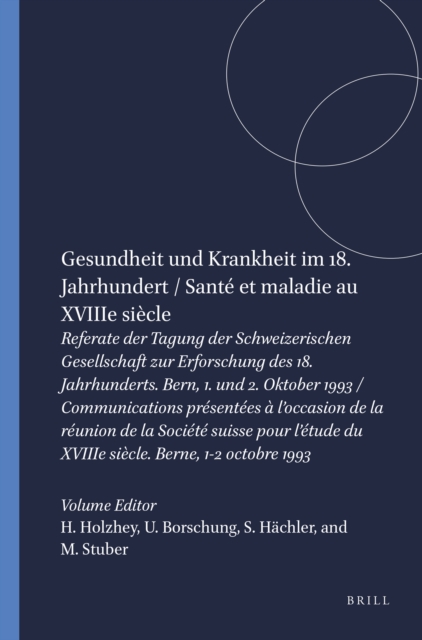 Gesundheit und Krankheit im 18. Jahrhundert / Santé et maladie au XVIIIe siècle

Referate der Tagung der Schweizerischen Gesellschaft zur Erforschung des 18. Jahrhunderts. Bern, 1. und 2. Oktober 1993 / Communications présentées à l'occasion de la réunion de la Société suisse pour l'étude du XVIIIe siècle. Berne, 1-2 octobre 1993

Volume Editor
H. Holzhey, U. Borschung, S. Hächler, and M. Stuber

BRILL